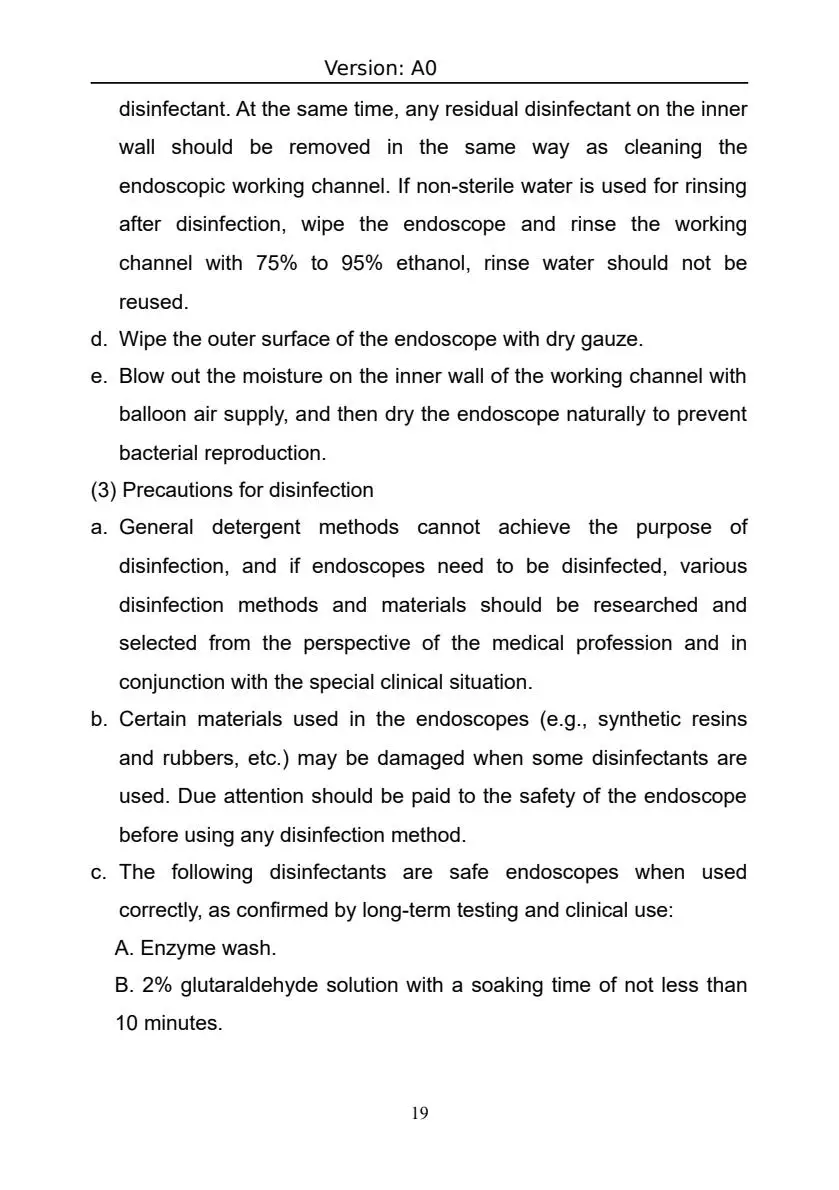 Version: A0

disinfectant. At the same time, any residual disinfectant on the inner wall should be removed in the same way as cleaning the endoscopic working channel. If non-sterile water is used for rinsing after disinfection, wipe the endoscope and rinse the working channel with 75% to 95% ethanol, rinse water should not be reused.

d. Wipe the outer surface of the endoscope with dry gauze.

e. Blow out the moisture on the inner wall of the working channel with balloon air supply, and then dry the endoscope naturally to prevent bacterial reproduction.

(3) Precautions for disinfection

a. General detergent methods cannot achieve the purpose of disinfection, and if endoscopes need to be disinfected, various disinfection methods and materials should be researched and selected from the perspective of the medical profession and in conjunction with the special clinical situation.

b. Certain materials used in the endoscopes (e.g., synthetic resins and rubbers, etc.) may be damaged when some disinfectants are used. Due attention should be paid to the safety of the endoscope before using any disinfection method.

c. The following disinfectants are safe endoscopes when used correctly, as confirmed by long-term testing and clinical use:

A. Enzyme wash.

B. 2% glutaraldehyde solution with a soaking time of not less than 10 minutes.

19